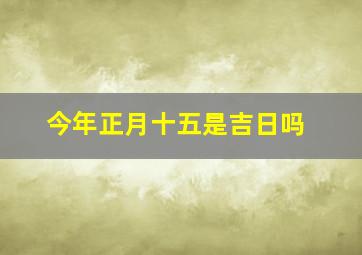 今年正月十五是吉日吗